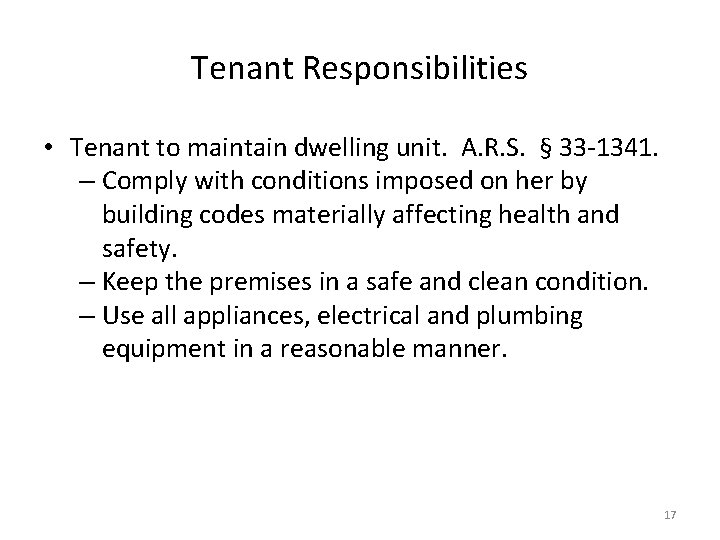 Tenant Responsibilities

• Tenant to maintain dwelling unit. A.R.S. § 33-1341.
– Comply with conditions imposed on her by building codes materially affecting health and safety.
– Keep the premises in a safe and clean condition.
– Use all appliances, electrical and plumbing equipment in a reasonable manner.

17